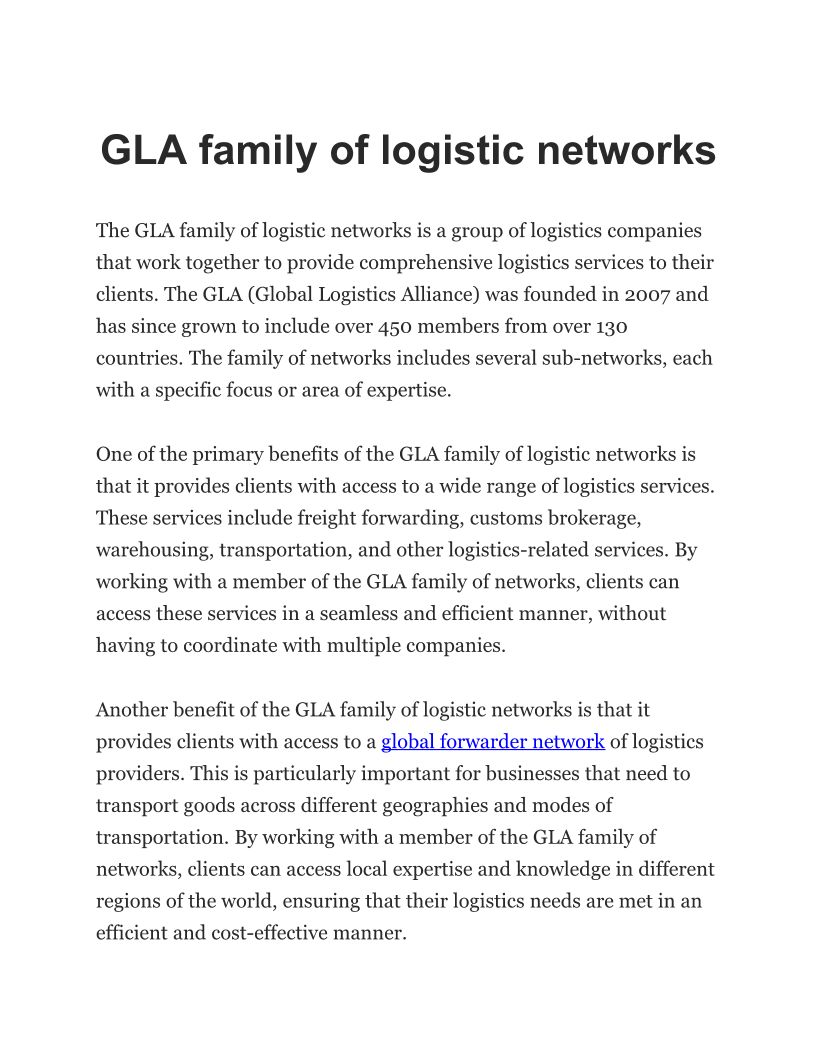 GLA family of logistic networks

The GLA family of logistic networks is a group of logistics companies that work together to provide comprehensive logistics services to their clients. The GLA (Global Logistics Alliance) was founded in 2007 and has since grown to include over 450 members from over 130 countries. The family of networks includes several sub-networks, each with a specific focus or area of expertise.

One of the primary benefits of the GLA family of logistic networks is that it provides clients with access to a wide range of logistics services. These services include freight forwarding, customs brokerage, warehousing, transportation, and other logistics-related services. By working with a member of the GLA family of networks, clients can access these services in a seamless and efficient manner, without having to coordinate with multiple companies.

Another benefit of the GLA family of logistic networks is that it provides clients with access to a global forwarder network of logistics providers. This is particularly important for businesses that need to transport goods across different geographies and modes of transportation. By working with a member of the GLA family of networks, clients can access local expertise and knowledge in different regions of the world, ensuring that their logistics needs are met in an efficient and cost-effective manner.